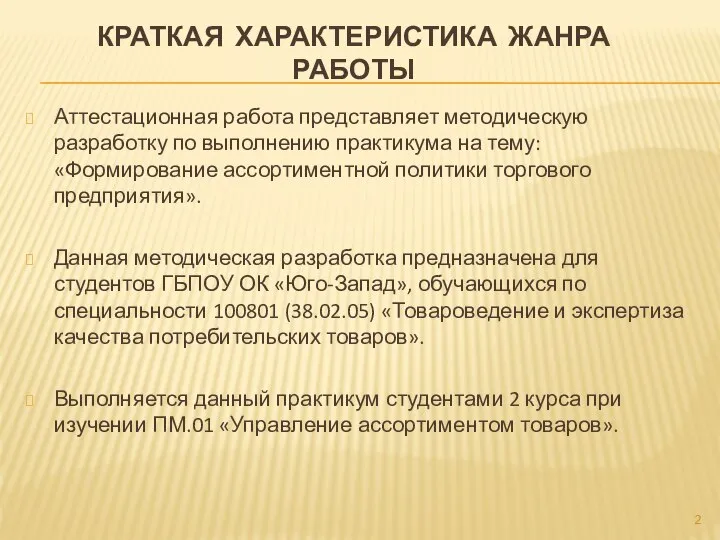 КРАТКАЯ ХАРАКТЕРИСТИКА ЖАНРА РАБОТЫ

Аттестационная работа представляет методическую разработку по выполнению практикума на тему: «Формирование ассортиментной политики торгового предприятия».

Данная методическая разработка предназначена для студентов ГБПОУ ОК «Юго-Запад», обучающихся по специальности 100801 (38.02.05) «Товароведение и экспертиза качества потребительских товаров».

Выполняется данный практикум студентами 2 курса при изучении ПМ.01 «Управление ассортиментом товаров».

2